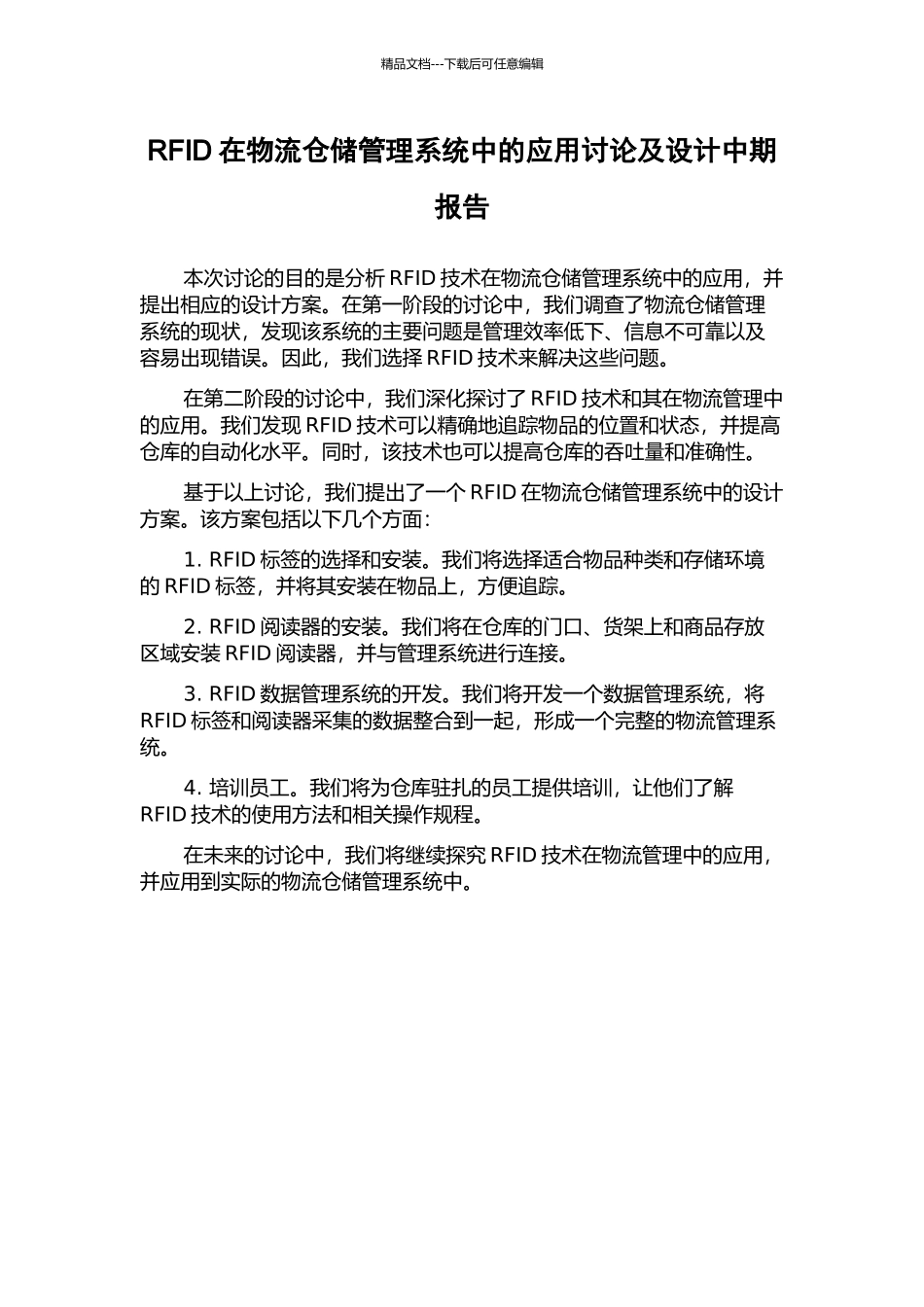 精品文档---下载后可任意编辑

RFID 在物流仓储管理系统中的应用讨论及设计中期报告

本次讨论的目的是分析 RFID 技术在物流仓储管理系统中的应用，并提出相应的设计方案。在第一阶段的讨论中，我们调查了物流仓储管理系统的现状，发现该系统的主要问题是管理效率低下、信息不可靠以及容易出现错误。因此，我们选择 RFID 技术来解决这些问题。

在第二阶段的讨论中，我们深化探讨了 RFID 技术和其在物流管理中的应用。我们发现 RFID 技术可以精确地追踪物品的位置和状态，并提高仓库的自动化水平。同时，该技术也可以提高仓库的吞吐量和准确性。

基于以上讨论，我们提出了一个 RFID 在物流仓储管理系统中的设计方案。该方案包括以下几个方面：

1. RFID 标签的选择和安装。我们将选择适合物品种类和存储环境的 RFID 标签，并将其安装在物品上，方便追踪。

2. RFID 阅读器的安装。我们将在仓库的门口、货架上和商品存放区域安装 RFID 阅读器，并与管理系统进行连接。

3. RFID 数据管理系统的开发。我们将开发一个数据管理系统，将 RFID 标签和阅读器采集的数据整合到一起，形成一个完整的物流管理系统。

4. 培训员工。我们将为仓库驻扎的员工提供培训，让他们了解 RFID 技术的使用方法和相关操作规程。

在未来的讨论中，我们将继续探究 RFID 技术在物流管理中的应用，并应用到实际的物流仓储管理系统中。